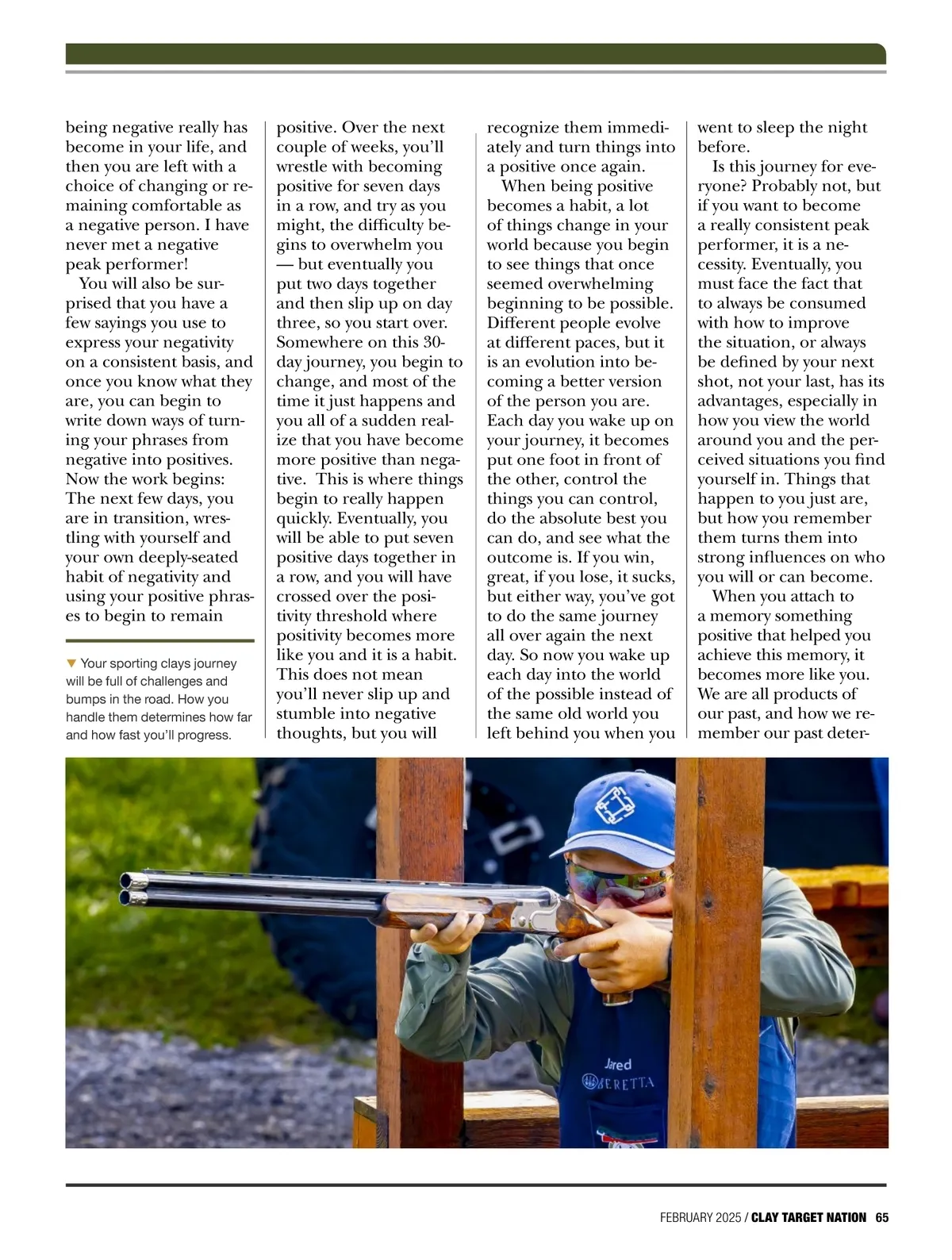 being negative really has become in your life, and then you are left with a choice of changing or remaining comfortable as a negative person. I have never met a negative peak performer!

You will also be surprised that you have a few sayings you use to express your negativity on a consistent basis, and once you know what they are, you can begin to write down ways of turning your phrases from negative into positives. Now the work begins: The next few days, you are in transition, wrestling with yourself and your own deeply-seated habit of negativity and using your positive phrases to begin to remain

▼ Your sporting clays journey will be full of challenges and bumps in the road. How you handle them determines how far and how fast you'll progress.

positive. Over the next couple of weeks, you'll wrestle with becoming positive for seven days in a row, and try as you might, the difficulty begins to overwhelm you — but eventually you put two days together and then slip up on day three, so you start over. Somewhere on this 30-day journey, you begin to change, and most of the time it just happens and you all of a sudden realize that you have become more positive than negative. This is where things begin to really happen quickly. Eventually, you will be able to put seven positive days together in a row, and you will have crossed over the positivity threshold where positivity becomes more like you and it is a habit. This does not mean you'll never slip up and stumble into negative thoughts, but you will

recognize them immediately and turn things into a positive once again.

When being positive becomes a habit, a lot of things change in your world because you begin to see things that once seemed overwhelming beginning to be possible. Different people evolve at different paces, but it is an evolution into becoming a better version of the person you are. Each day you wake up on your journey, it becomes put one foot in front of the other, control the things you can control, do the absolute best you can do, and see what the outcome is. If you win, great, if you lose, it sucks, but either way, you've got to do the same journey all over again the next day. So now you wake up each day into the world of the possible instead of the same old world you left behind you when you

went to sleep the night before.

Is this journey for everyone? Probably not, but if you want to become a really consistent peak performer, it is a necessity. Eventually, you must face the fact that to always be consumed with how to improve the situation, or always be defined by your next shot, not your last, has its advantages, especially in how you view the world around you and the perceived situations you find yourself in. Things that happen to you just are, but how you remember them turns them into strong influences on who you will or can become.

When you attach to a memory something positive that helped you achieve this memory, it becomes more like you. We are all products of our past, and how we remember our past deter-

Jared
BERETTA

FEBRUARY 2025 / CLAY TARGET NATION 65